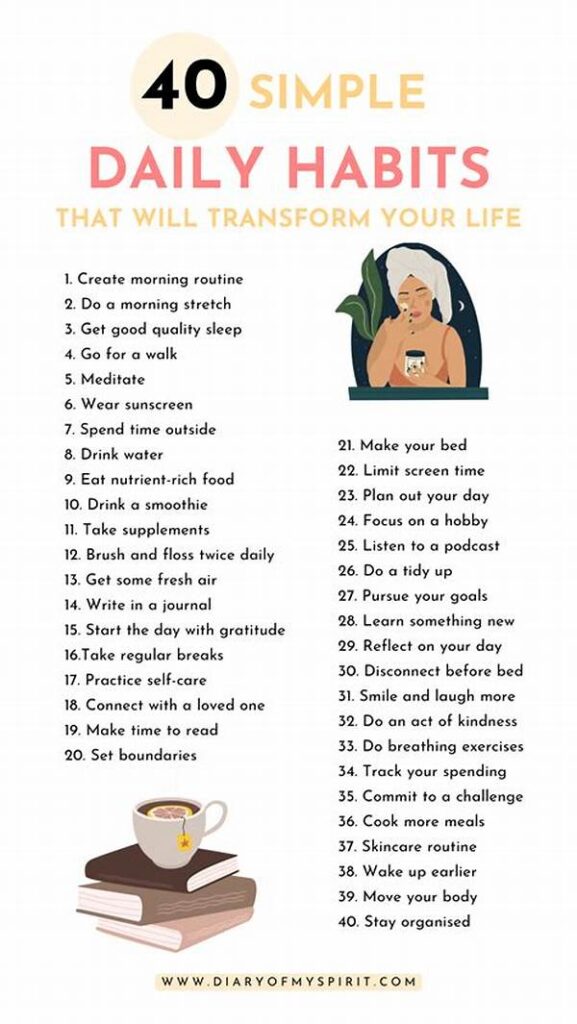 40 SIMPLE
DAILY HABITS
THAT WILL TRANSFORM YOUR LIFE

1. Create morning routine
2. Do a morning stretch
3. Get good quality sleep
4. Go for a walk
5. Meditate
6. Wear sunscreen
7. Spend time outside
8. Drink water
9. Eat nutrient-rich food
10. Drink a smoothie
11. Take supplements
12. Brush and floss twice daily
13. Get some fresh air
14. Write in a journal
15. Start the day with gratitude
16.Take regular breaks
17. Practice self-care
18. Connect with a loved one
19. Make time to read
20. Set boundaries

21. Make your bed
22. Limit screen time
23. Plan out your day
24. Focus on a hobby
25. Listen to a podcast
26. Do a tidy up
27. Pursue your goals
28. Learn something new
29. Reflect on your day
30. Disconnect before bed
31. Smile and laugh more
32. Do an act of kindness
33. Do breathing exercises
34. Track your spending
35. Commit to a challenge
36. Cook more meals
37. Skincare routine
38. Wake up earlier
39. Move your body
40. Stay organised

WWW.DIARYOFMYSPIRIT.COM